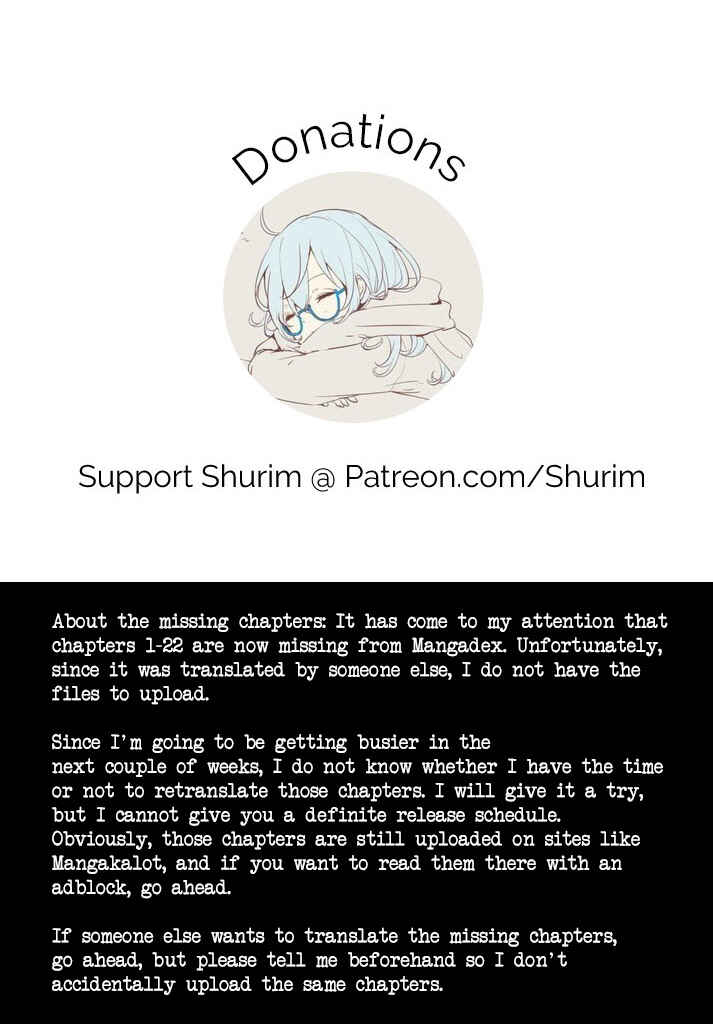 Donations

Support Shurim @ Patreon.com/Shurim

About the missing chapters: It has come to my attention that chapters 1-22 are now missing from Mangadex. Unfortunately, since it was translated by someone else, I do not have the files to upload.

Since I'm going to be getting busier in the next couple of weeks, I do not know whether I have the time or not to retranslate those chapters. I will give it a try, but I cannot give you a definite release schedule. Obviously, those chapters are still uploaded on sites like Mangakalot, and if you want to read them there with an adblock, go ahead.

If someone else wants to translate the missing chapters, go ahead, but please tell me beforehand so I don't accidentally upload the same chapters.